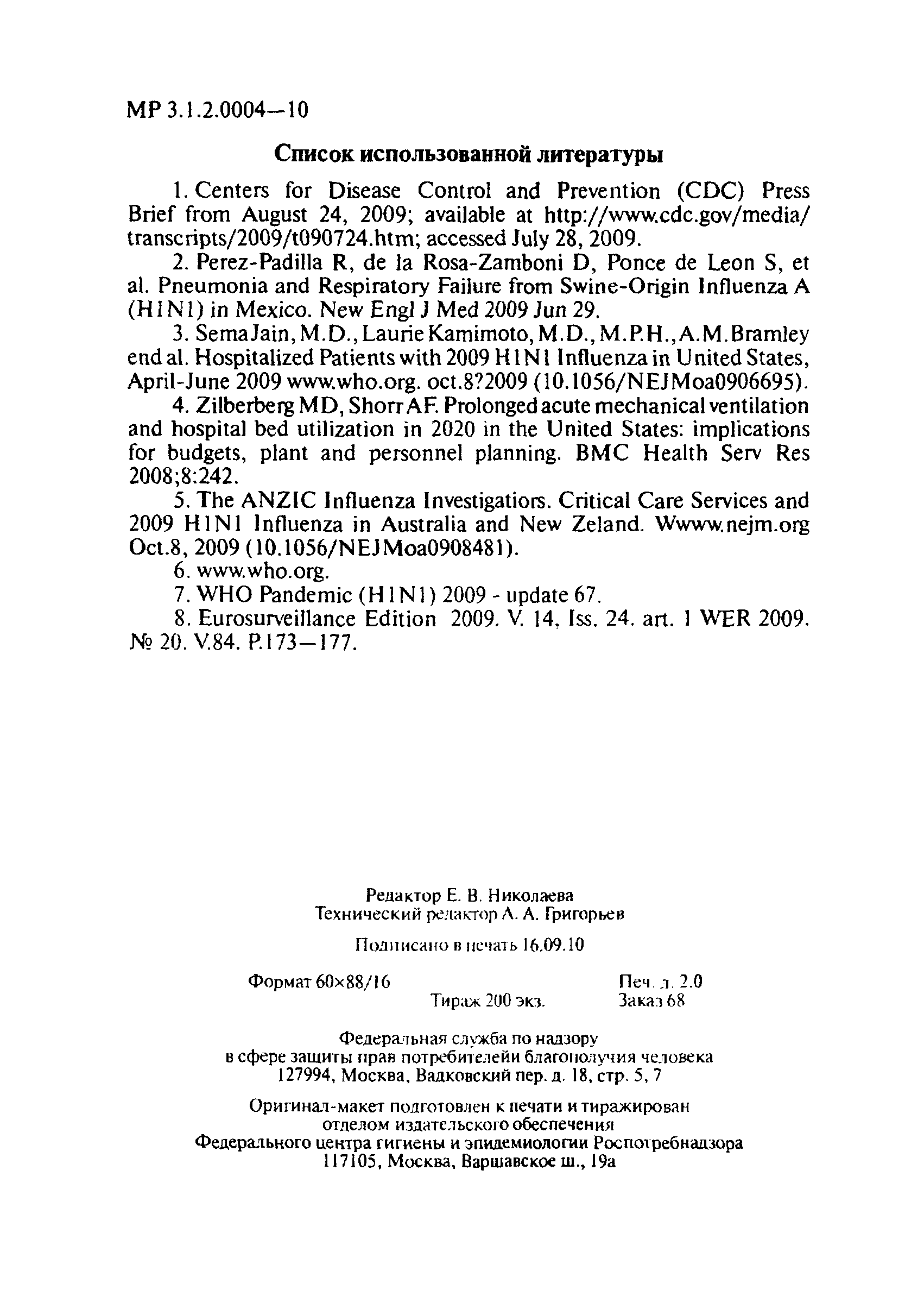 МР 3.1.2.0004—10

Список использованной литературы

1. Centers for Disease Control and Prevention (CDC) Press Brief from August 24, 2009; available at http://www.cdc.gov/media/transcripts/2009/t090724.htm; accessed July 28, 2009.

2. Perez-Padilla R, de la Rosa-Zamboni D, Ponce de Leon S, et al. Pneumonia and Respiratory Failure from Swine-Origin Influenza A (H1N1) in Mexico. New Engl J Med 2009 Jun 29.

3. Sema Jain, M.D., Laurie Kamimoto, M.D., M.P.H., A.M.Bramley end al. Hospitalized Patients with 2009 H1N1 Influenza in United States, April-June 2009 www.who.org. oct.8?2009 (10.1056/NEJMoa0906695).

4. Zilberberg MD, Shorr AF. Prolonged acute mechanical ventilation and hospital bed utilization in 2020 in the United States: implications for budgets, plant and personnel planning. BMC Health Serv Res 2008;8:242.

5. The ANZIC Influenza Investigatiors. Critical Care Services and 2009 H1N1 Influenza in Australia and New Zeland. Wwww.nejm.org Oct.8, 2009 (10.1056/NEJMoa0908481).

6. www.who.org.

7. WHO Pandemic (H1N1) 2009 - update 67.

8. Eurosurveillance Edition 2009. V. 14, Iss. 24. art. 1 WER 2009. № 20. V.84. P.173—177.

Редактор Е. В. Николаева
Технический редактор А. А. Григорьев

Подписано в печать 16.09.10

Формат 60×88/16 Печ. л. 2.0
Тираж 200 экз. Заказ 68

Федеральная служба по надзору
в сфере защиты прав потребителейи благополучия человека
127994, Москва, Вадковский пер. д. 18, стр. 5, 7

Оригинал-макет подготовлен к печати и тиражирован
отделом издательского обеспечения
Федерального центра гигиены и эпидемиологии Роспотребнадзора
117105, Москва, Варшавское ш., 19а